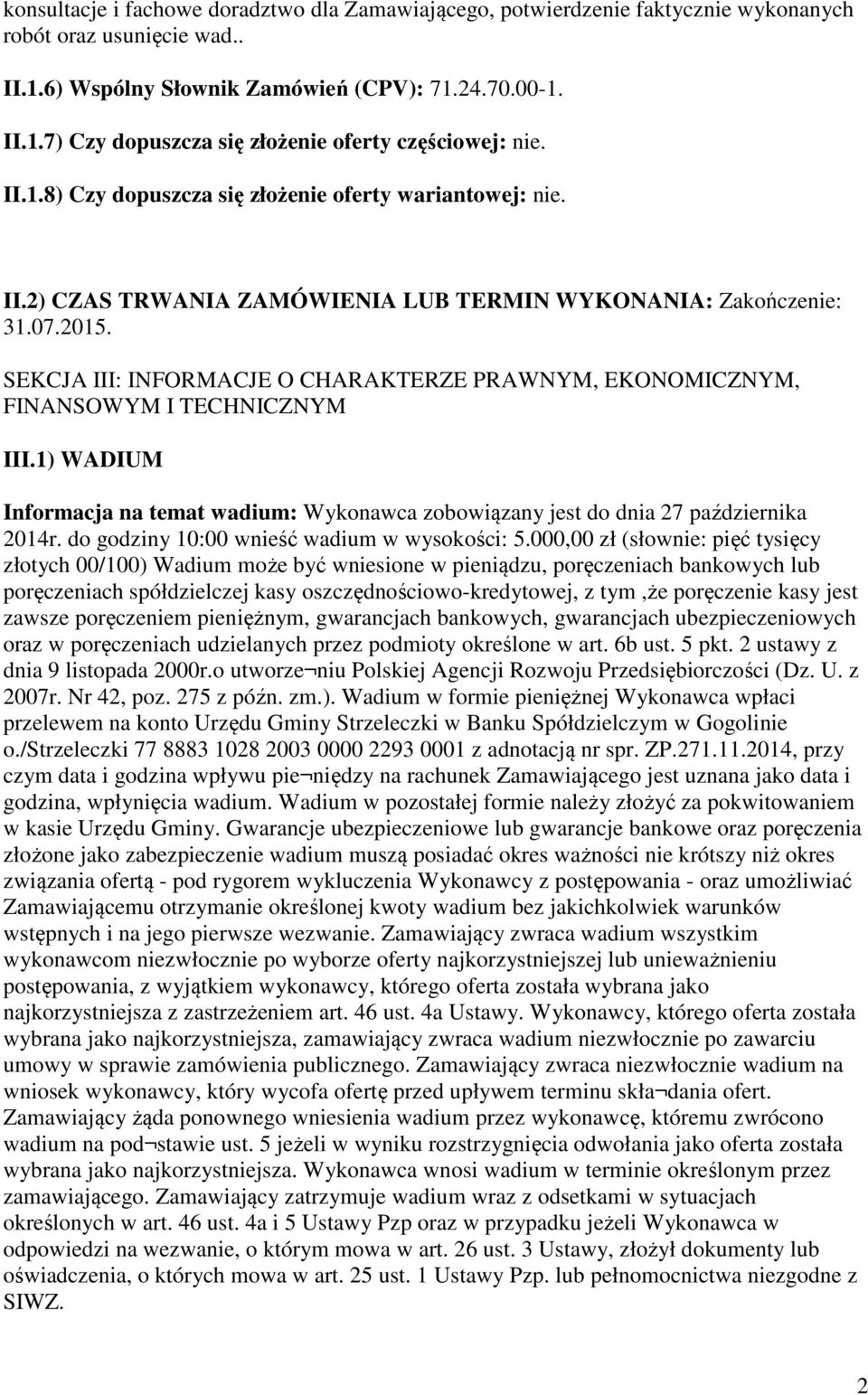 konsultacje i fachowe doradztwo dla Zamawiającego, potwierdzenie faktycznie wykonanych robót oraz usunięcie wad..

II.1.6) Wspólny Słownik Zamówień (CPV): 71.24.70.00-1.

II.1.7) Czy dopuszcza się złożenie oferty częściowej: nie.

II.1.8) Czy dopuszcza się złożenie oferty wariantowej: nie.

II.2) CZAS TRWANIA ZAMÓWIENIA LUB TERMIN WYKONANIA: Zakończenie: 31.07.2015.

SEKCJA III: INFORMACJE O CHARAKTERZE PRAWNYM, EKONOMICZNYM, FINANSOWYM I TECHNICZNYM

III.1) WADIUM

Informacja na temat wadium: Wykonawca zobowiązany jest do dnia 27 października 2014r. do godziny 10:00 wnieść wadium w wysokości: 5.000,00 zł (słownie: pięć tysięcy złotych 00/100) Wadium może być wniesione w pieniądzu, poręczeniach bankowych lub poręczeniach spółdzielczej kasy oszczędnościowo-kredytowej, z tym ,że poręczenie kasy jest zawsze poręczeniem pieniężnym, gwarancjach bankowych, gwarancjach ubezpieczeniowych oraz w poręczeniach udzielanych przez podmioty określone w art. 6b ust. 5 pkt. 2 ustawy z dnia 9 listopada 2000r.o utworze¬niu Polskiej Agencji Rozwoju Przedsiębiorczości (Dz. U. z 2007r. Nr 42, poz. 275 z późn. zm.). Wadium w formie pieniężnej Wykonawca wpłaci przelewem na konto Urzędu Gminy Strzeleczki w Banku Spółdzielczym w Gogolinie o./Strzeleczki 77 8883 1028 2003 0000 2293 0001 z adnotacją nr spr. ZP.271.11.2014, przy czym data i godzina wpływu pie¬niędzy na rachunek Zamawiającego jest uznana jako data i godzina, wpłynięcia wadium. Wadium w pozostałej formie należy złożyć za pokwitowaniem w kasie Urzędu Gminy. Gwarancje ubezpieczeniowe lub gwarancje bankowe oraz poręczenia złożone jako zabezpieczenie wadium muszą posiadać okres ważności nie krótszy niż okres związania ofertą - pod rygorem wykluczenia Wykonawcy z postępowania - oraz umożliwiać Zamawiającemu otrzymanie określonej kwoty wadium bez jakichkolwiek warunków wstępnych i na jego pierwsze wezwanie. Zamawiający zwraca wadium wszystkim wykonawcom niezwłocznie po wyborze oferty najkorzystniejszej lub unieważnieniu postępowania, z wyjątkiem wykonawcy, którego oferta została wybrana jako najkorzystniejsza z zastrzeżeniem art. 46 ust. 4a Ustawy. Wykonawcy, którego oferta została wybrana jako najkorzystniejsza, zamawiający zwraca wadium niezwłocznie po zawarciu umowy w sprawie zamówienia publicznego. Zamawiający zwraca niezwłocznie wadium na wniosek wykonawcy, który wycofa ofertę przed upływem terminu skła¬dania ofert. Zamawiający żąda ponownego wniesienia wadium przez wykonawcę, któremu zwrócono wadium na pod¬stawie ust. 5 jeżeli w wyniku rozstrzygnięcia odwołania jako oferta została wybrana jako najkorzystniejsza. Wykonawca wnosi wadium w terminie określonym przez zamawiającego. Zamawiający zatrzymuje wadium wraz z odsetkami w sytuacjach określonych w art. 46 ust. 4a i 5 Ustawy Pzp oraz w przypadku jeżeli Wykonawca w odpowiedzi na wezwanie, o którym mowa w art. 26 ust. 3 Ustawy, złożył dokumenty lub oświadczenia, o których mowa w art. 25 ust. 1 Ustawy Pzp. lub pełnomocnictwa niezgodne z SIWZ.

2